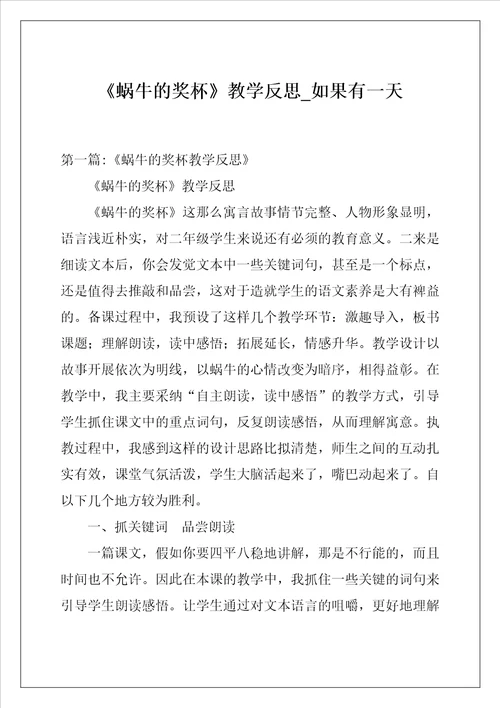 《蜗牛的奖杯》教学反思_如果有一天

第一篇:《蜗牛的奖杯教学反思》

《蜗牛的奖杯》教学反思

《蜗牛的奖杯》这那么寓言故事情节完整、人物形象显明，语言浅近朴实，对二年级学生来说还有必须的教育意义。二来是细读文本后，你会发觉文本中一些关键词句，甚至是一个标点，还是值得去推敲和品尝，这对于造就学生的语文素养是大有裨益的。备课过程中，我预设了这样几个教学环节：激趣导入，板书课题；理解朗读，读中感悟；拓展延长，情感升华。教学设计以故事开展依次为明线，以蜗牛的心情改变为暗序，相得益彰。在教学中，我主要采纳“自主朗读，读中感悟”的教学方式，引导学生抓住课文中的重点词句，反复朗读感悟，从而理解寓意。执教过程中，我感到这样的设计思路比拟清楚，师生之间的互动扎实有效，课堂气氛活泼，学生大脑活起来了，嘴巴动起来了。自以下几个地方较为胜利。

一、抓关键词　品尝朗读

一篇课文，假如你要四平八稳地讲解，那是不行能的，而且时间也不允许。因此在本课的教学中，我抓住一些关键的词句来引导学生朗读感悟。让学生通过对文本语言的咀嚼，更好地理解